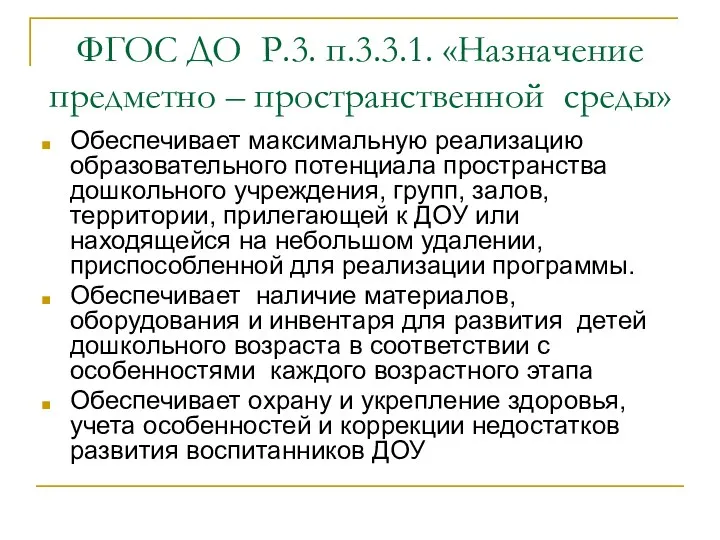 ФГОС ДО Р.3. п.3.3.1. «Назначение предметно – пространственной среды»

Обеспечивает максимальную реализацию образовательного потенциала пространства дошкольного учреждения, групп, залов, территории, прилегающей к ДОУ или находящейся на небольшом удалении, приспособленной для реализации программы.

Обеспечивает наличие материалов, оборудования и инвентаря для развития детей дошкольного возраста в соответствии с особенностями каждого возрастного этапа

Обеспечивает охрану и укрепление здоровья, учета особенностей и коррекции недостатков развития воспитанников ДОУ